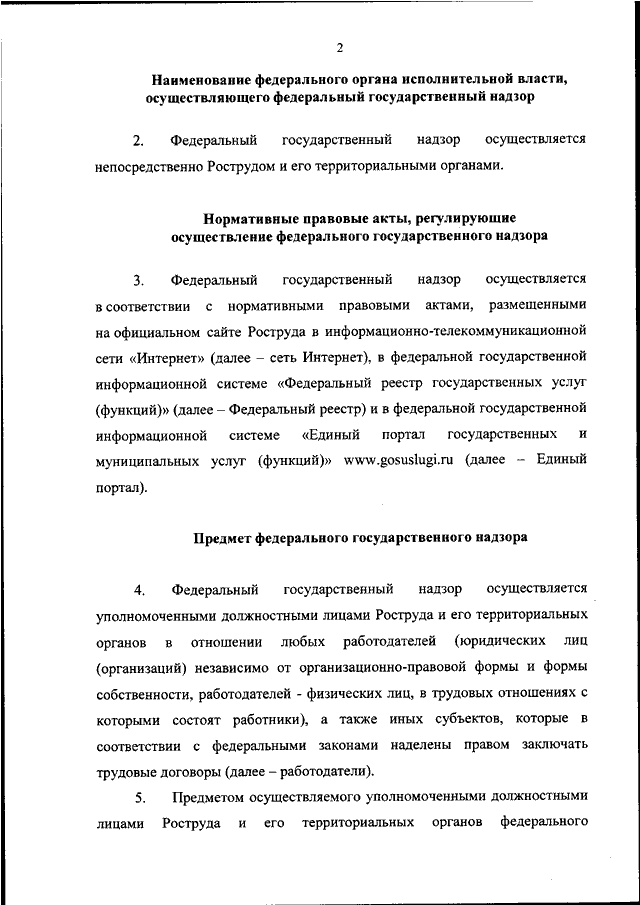 2

Наименование федерального органа исполнительной власти, осуществляющего федеральный государственный надзор

2. Федеральный государственный надзор осуществляется непосредственно Рострудом и его территориальными органами.

Нормативные правовые акты, регулирующие осуществление федерального государственного надзора

3. Федеральный государственный надзор осуществляется в соответствии с нормативными правовыми актами, размещенными на официальном сайте Роструда в информационно-телекоммуникационной сети «Интернет» (далее – сеть Интернет), в федеральной государственной информационной системе «Федеральный реестр государственных услуг (функций)» (далее – Федеральный реестр) и в федеральной государственной информационной системе «Единый портал государственных и муниципальных услуг (функций)» www.gosuslugi.ru (далее – Единый портал).

Предмет федерального государственного надзора

4. Федеральный государственный надзор осуществляется уполномоченными должностными лицами Роструда и его территориальных органов в отношении любых работодателей (юридических лиц (организаций) независимо от организационно-правовой формы и формы собственности, работодателей - физических лиц, в трудовых отношениях с которыми состоят работники), а также иных субъектов, которые в соответствии с федеральными законами наделены правом заключать трудовые договоры (далее – работодатели).

5. Предметом осуществляемого уполномоченными должностными лицами Роструда и его территориальных органов федерального